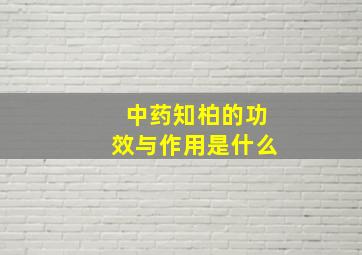 中药知柏的功效与作用是什么